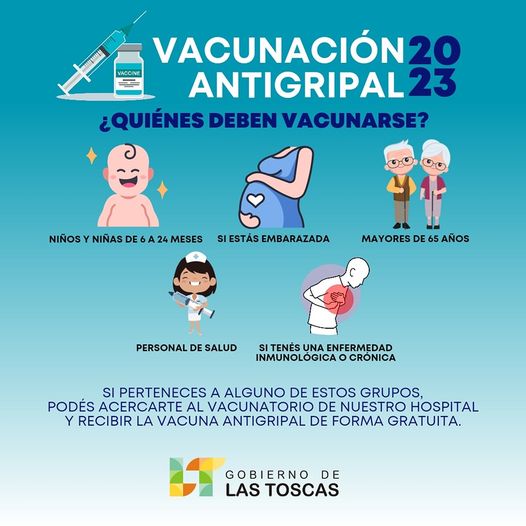 VACUNACIÓN ANTIGRIPAL 2023

¿QUIÉNES DEBEN VACUNARSE?

NIÑOS Y NIÑAS DE 6 A 24 MESES

SI ESTÁS EMBARAZADA

MAYORES DE 65 AÑOS

PERSONAL DE SALUD

SI TENÉS UNA ENFERMEDAD INMUNOLÓGICA O CRÓNICA

SI PERTENECES A ALGUNO DE ESTOS GRUPOS, PODÉS ACERCARTE AL VACUNATORIO DE NUESTRO HOSPITAL Y RECIBIR LA VACUNA ANTIGRIPAL DE FORMA GRATUITA.

GOBIERNO DE
LAS TOSCAS